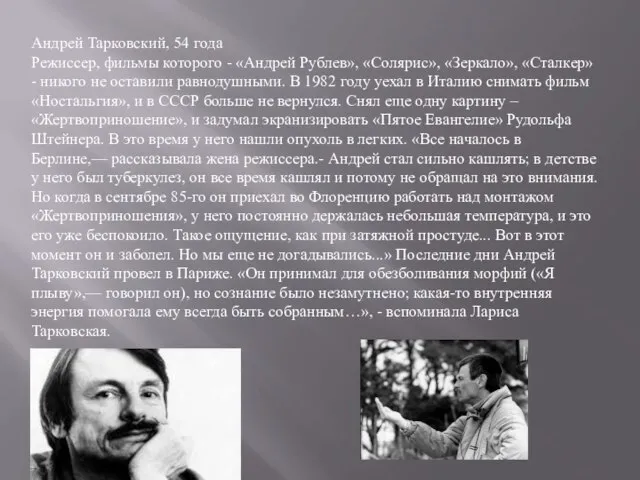 Андрей Тарковский, 54 года
Режиссер, фильмы которого - «Андрей Рублев», «Солярис», «Зеркало», «Сталкер» - никого не оставили равнодушными. В 1982 году уехал в Италию снимать фильм «Ностальгия», и в СССР больше не вернулся. Снял еще одну картину – «Жертвоприношение», и задумал экранизировать «Пятое Евангелие» Рудольфа Штейнера. В это время у него нашли опухоль в легких. «Все началось в Берлине,— рассказывала жена режиссера.- Андрей стал сильно кашлять; в детстве у него был туберкулез, он все время кашлял и потому не обращал на это внимания. Но когда в сентябре 85-го он приехал во Флоренцию работать над монтажом «Жертвоприношения», у него постоянно держалась небольшая температура, и это его уже беспокоило. Такое ощущение, как при затяжной простуде... Вот в этот момент он и заболел. Но мы еще не догадывались...» Последние дни Андрей Тарковский провел в Париже. «Он принимал для обезболивания морфий («Я плыву»,— говорил он), но сознание было незамутнено; какая-то внутренняя энергия помогала ему всегда быть собранным…», - вспоминала Лариса Тарковская.